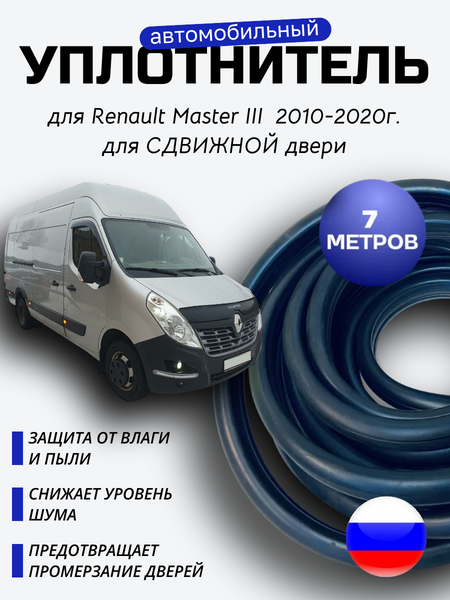 автомобильный
УПЛОТНИТЕЛЬ

для Renault Master III 2010-2020г.
для СДВИЖНОЙ двери

7
МЕТРОВ

ЗАЩИТА ОТ ВЛАГИ И ПЫЛИ

СНИЖАЕТ УРОВЕНЬ ШУМА

ПРЕДОТВРАЩАЕТ ПРОМЕРЗАНИЕ ДВЕРЕЙ